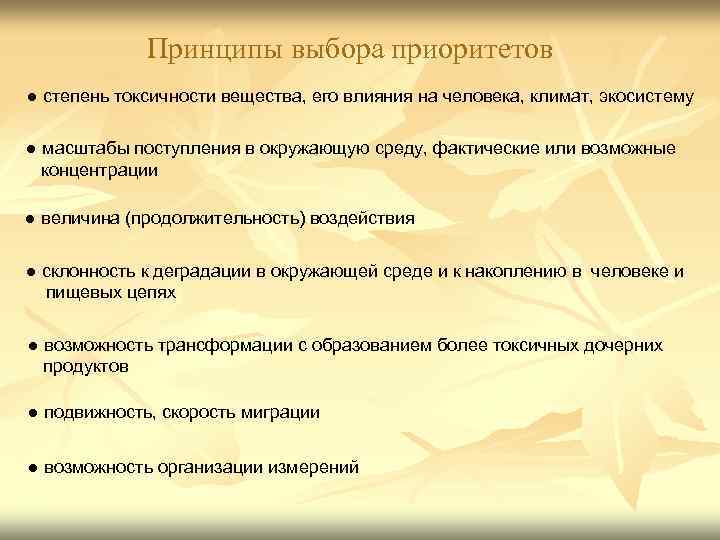 Принципы выбора приоритетов

● степень токсичности вещества, его влияния на человека, климат, экосистему

● масштабы поступления в окружающую среду, фактические или возможные концентрации

● величина (продолжительность) воздействия

● склонность к деградации в окружающей среде и к накоплению в человеке и пищевых цепях

● возможность трансформации с образованием более токсичных дочерних продуктов

● подвижность, скорость миграции

● возможность организации измерений